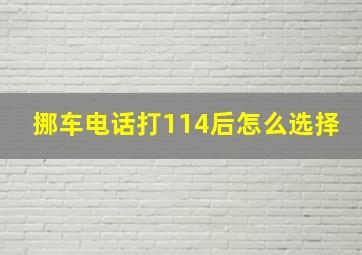 挪车电话打114后怎么选择